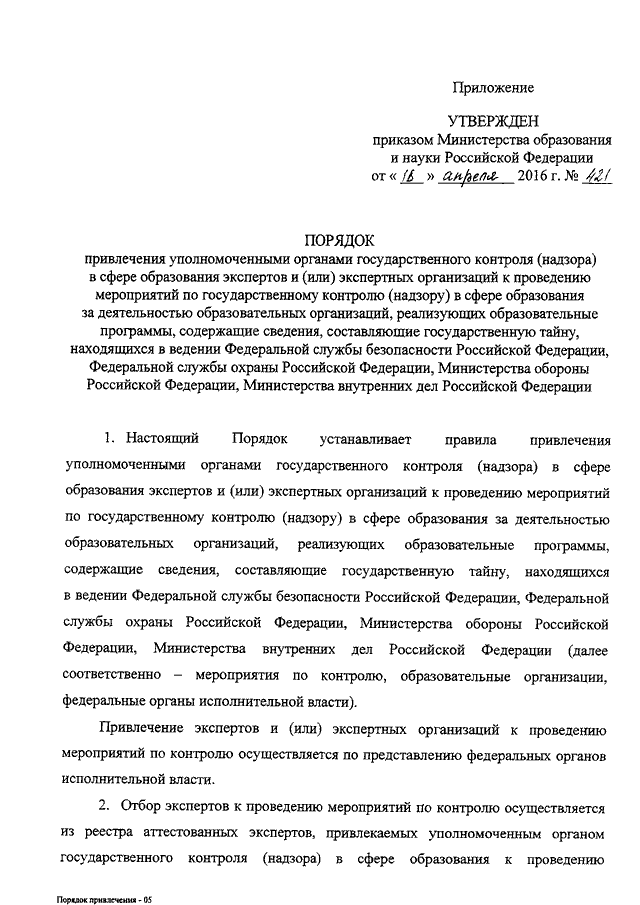 Приложение

УТВЕРЖДЕН
приказом Министерства образования и науки Российской Федерации
от « 18 » апреля 2016 г. № 421

ПОРЯДОК
привлечения уполномоченными органами государственного контроля (надзора) в сфере образования экспертов и (или) экспертных организаций к проведению мероприятий по государственному контролю (надзору) в сфере образования за деятельностью образовательных организаций, реализующих образовательные программы, содержащие сведения, составляющие государственную тайну, находящихся в ведении Федеральной службы безопасности Российской Федерации, Федеральной службы охраны Российской Федерации, Министерства обороны Российской Федерации, Министерства внутренних дел Российской Федерации

1. Настоящий Порядок устанавливает правила привлечения уполномоченными органами государственного контроля (надзора) в сфере образования экспертов и (или) экспертных организаций к проведению мероприятий по государственному контролю (надзору) в сфере образования за деятельностью образовательных организаций, реализующих образовательные программы, содержащие сведения, составляющие государственную тайну, находящихся в ведении Федеральной службы безопасности Российской Федерации, Федеральной службы охраны Российской Федерации, Министерства обороны Российской Федерации, Министерства внутренних дел Российской Федерации (далее соответственно – мероприятия по контролю, образовательные организации, федеральные органы исполнительной власти).

Привлечение экспертов и (или) экспертных организаций к проведению мероприятий по контролю осуществляется по представлению федеральных органов исполнительной власти.

2. Отбор экспертов к проведению мероприятий по контролю осуществляется из реестра аттестованных экспертов, привлекаемых уполномоченным органом государственного контроля (надзора) в сфере образования к проведению

Порядок привлечения - 05